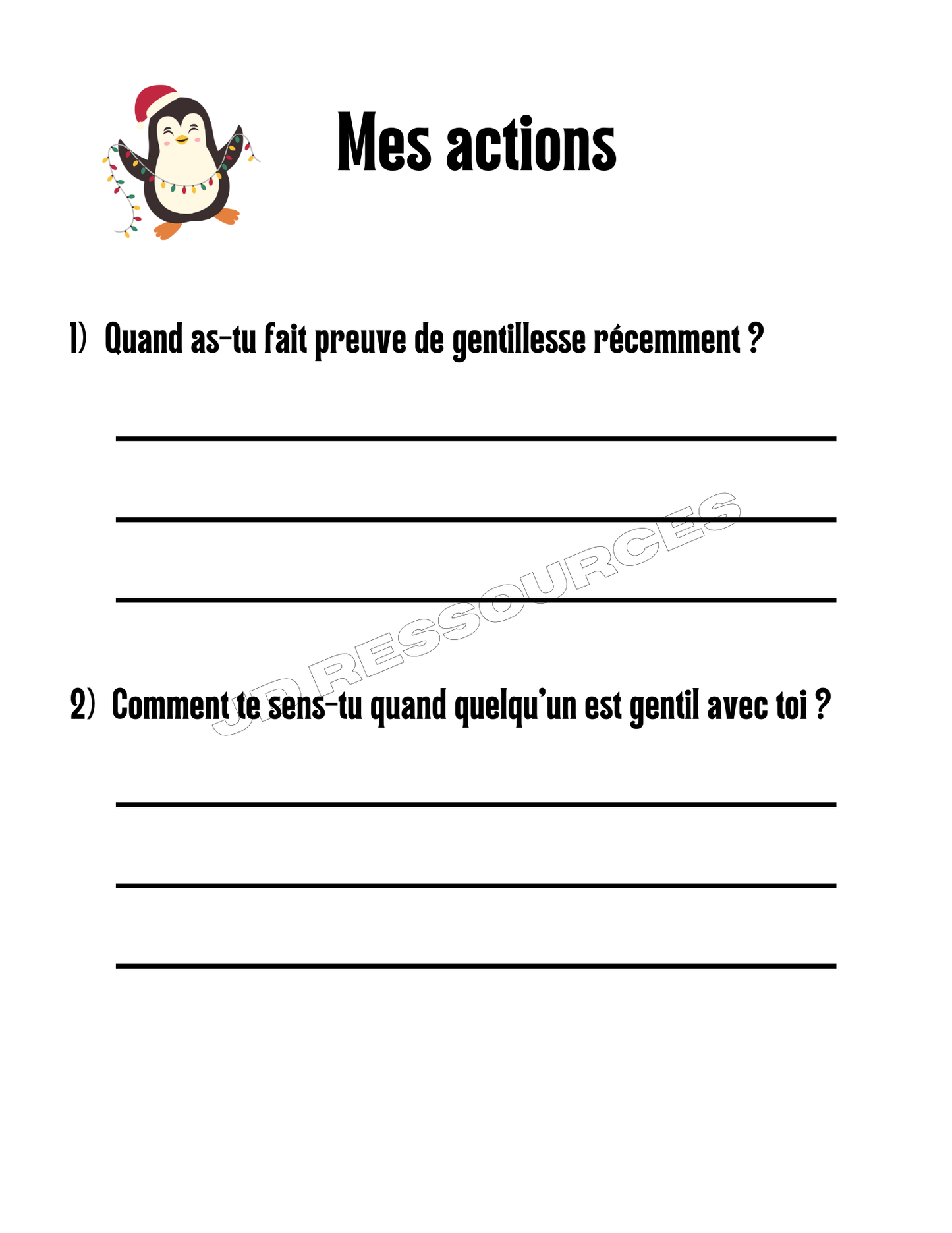 Mes actions

1) Quand as-tu fait preuve de gentillesse récemment ?

JD RESSOURCES

2) Comment te sens-tu quand quelqu'un est gentil avec toi ?